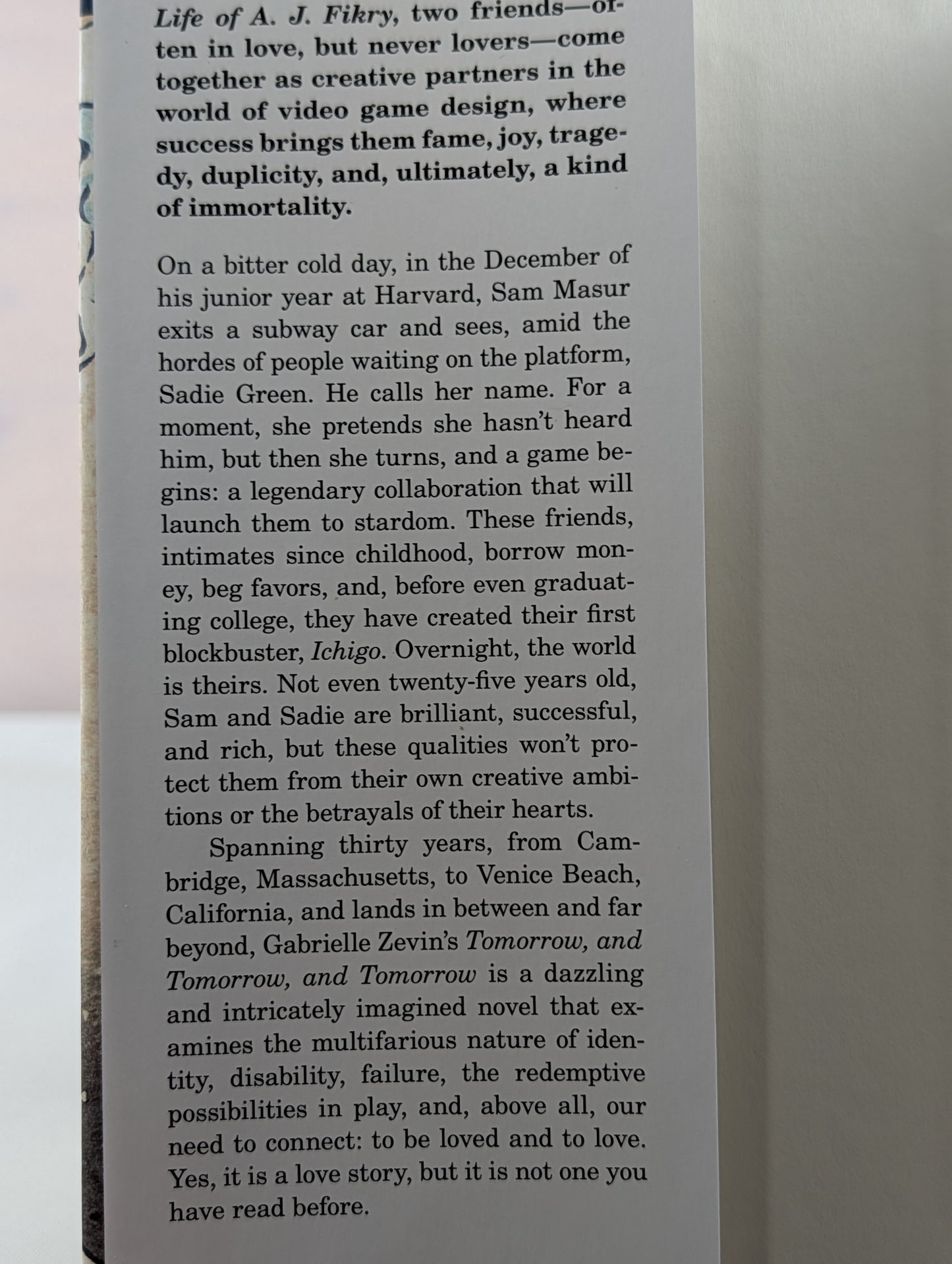 Life of A. J. Fikry, two friends—often in love, but never lovers—come together as creative partners in the world of video game design, where success brings them fame, joy, tragedy, duplicity, and, ultimately, a kind of immortality.

On a bitter cold day, in the December of his junior year at Harvard, Sam Masur exits a subway car and sees, amid the hordes of people waiting on the platform, Sadie Green. He calls her name. For a moment, she pretends she hasn't heard him, but then she turns, and a game begins: a legendary collaboration that will launch them to stardom. These friends, intimates since childhood, borrow money, beg favors, and, before even graduating college, they have created their first blockbuster, Ichigo. Overnight, the world is theirs. Not even twenty-five years old, Sam and Sadie are brilliant, successful, and rich, but these qualities won't protect them from their own creative ambitions or the betrayals of their hearts.

Spanning thirty years, from Cambridge, Massachusetts, to Venice Beach, California, and lands in between and far beyond, Gabrielle Zevin's Tomorrow, and Tomorrow, and Tomorrow is a dazzling and intricately imagined novel that examines the multifarious nature of identity, disability, failure, the redemptive possibilities in play, and, above all, our need to connect: to be loved and to love. Yes, it is a love story, but it is not one you have read before.